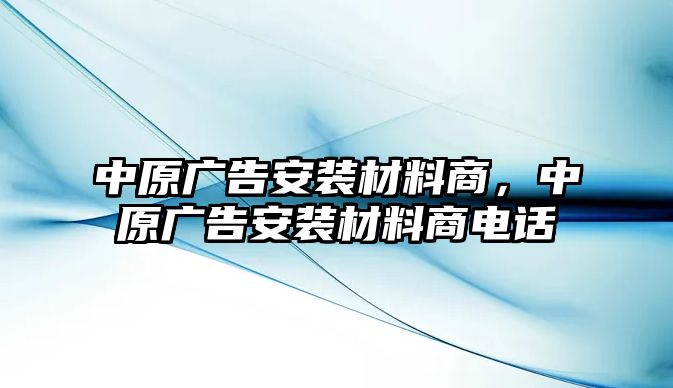 中原广告安装材料商，中原广告安装材料商电话